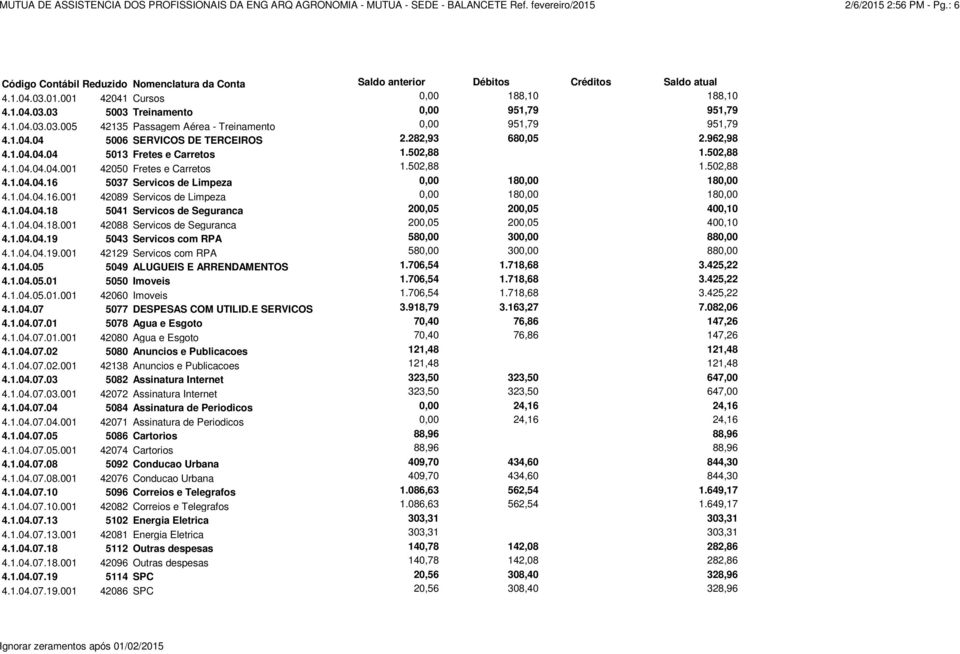 MUTUA DE ASSISTENCIA DOS PROFISSIONAIS DA ENG ARQ AGRONOMIA - MUTUA - SEDE - BALANCETE Ref. fevereiro/2015	2/6/2015 2:56 PM - Pg.: 6

| Código Contábil | Reduzido | Nomenclatura da Conta | Saldo anterior | Débitos | Créditos | Saldo atual |
|---|---|---|---|---|---|---|
| 4.1.04.03.01.001 | 42041 | Cursos | 0,00 | 188,10 | | 188,10 |
| 4.1.04.03.03 | 5003 | Treinamento | 0,00 | 951,79 | | 951,79 |
| 4.1.04.03.03.005 | 42135 | Passagem Aérea - Treinamento | 0,00 | 951,79 | | 951,79 |
| 4.1.04.04 | 5006 | SERVICOS DE TERCEIROS | 2.282,93 | 680,05 | | 2.962,98 |
| 4.1.04.04.04 | 5013 | Fretes e Carretos | 1.502,88 | | | 1.502,88 |
| 4.1.04.04.04.001 | 42050 | Fretes e Carretos | 1.502,88 | | | 1.502,88 |
| 4.1.04.04.16 | 5037 | Servicos de Limpeza | 0,00 | 180,00 | | 180,00 |
| 4.1.04.04.16.001 | 42089 | Servicos de Limpeza | 0,00 | 180,00 | | 180,00 |
| 4.1.04.04.18 | 5041 | Servicos de Seguranca | 200,05 | 200,05 | | 400,10 |
| 4.1.04.04.18.001 | 42088 | Servicos de Seguranca | 200,05 | 200,05 | | 400,10 |
| 4.1.04.04.19 | 5043 | Servicos com RPA | 580,00 | 300,00 | | 880,00 |
| 4.1.04.04.19.001 | 42129 | Servicos com RPA | 580,00 | 300,00 | | 880,00 |
| 4.1.04.05 | 5049 | ALUGUEIS E ARRENDAMENTOS | 1.706,54 | 1.718,68 | | 3.425,22 |
| 4.1.04.05.01 | 5050 | Imoveis | 1.706,54 | 1.718,68 | | 3.425,22 |
| 4.1.04.05.01.001 | 42060 | Imoveis | 1.706,54 | 1.718,68 | | 3.425,22 |
| 4.1.04.07 | 5077 | DESPESAS COM UTILID.E SERVICOS | 3.918,79 | 3.163,27 | | 7.082,06 |
| 4.1.04.07.01 | 5078 | Agua e Esgoto | 70,40 | 76,86 | | 147,26 |
| 4.1.04.07.01.001 | 42080 | Agua e Esgoto | 70,40 | 76,86 | | 147,26 |
| 4.1.04.07.02 | 5080 | Anuncios e Publicacoes | 121,48 | | | 121,48 |
| 4.1.04.07.02.001 | 42138 | Anuncios e Publicacoes | 121,48 | | | 121,48 |
| 4.1.04.07.03 | 5082 | Assinatura Internet | 323,50 | 323,50 | | 647,00 |
| 4.1.04.07.03.001 | 42072 | Assinatura Internet | 323,50 | 323,50 | | 647,00 |
| 4.1.04.07.04 | 5084 | Assinatura de Periodicos | 0,00 | 24,16 | | 24,16 |
| 4.1.04.07.04.001 | 42071 | Assinatura de Periodicos | 0,00 | 24,16 | | 24,16 |
| 4.1.04.07.05 | 5086 | Cartorios | 88,96 | | | 88,96 |
| 4.1.04.07.05.001 | 42074 | Cartorios | 88,96 | | | 88,96 |
| 4.1.04.07.08 | 5092 | Conducao Urbana | 409,70 | 434,60 | | 844,30 |
| 4.1.04.07.08.001 | 42076 | Conducao Urbana | 409,70 | 434,60 | | 844,30 |
| 4.1.04.07.10 | 5096 | Correios e Telegrafos | 1.086,63 | 562,54 | | 1.649,17 |
| 4.1.04.07.10.001 | 42082 | Correios e Telegrafos | 1.086,63 | 562,54 | | 1.649,17 |
| 4.1.04.07.13 | 5102 | Energia Eletrica | 303,31 | | | 303,31 |
| 4.1.04.07.13.001 | 42081 | Energia Eletrica | 303,31 | | | 303,31 |
| 4.1.04.07.18 | 5112 | Outras despesas | 140,78 | 142,08 | | 282,86 |
| 4.1.04.07.18.001 | 42096 | Outras despesas | 140,78 | 142,08 | | 282,86 |
| 4.1.04.07.19 | 5114 | SPC | 20,56 | 308,40 | | 328,96 |
| 4.1.04.07.19.001 | 42086 | SPC | 20,56 | 308,40 | | 328,96 |

Ignorar zeramentos após 01/02/2015